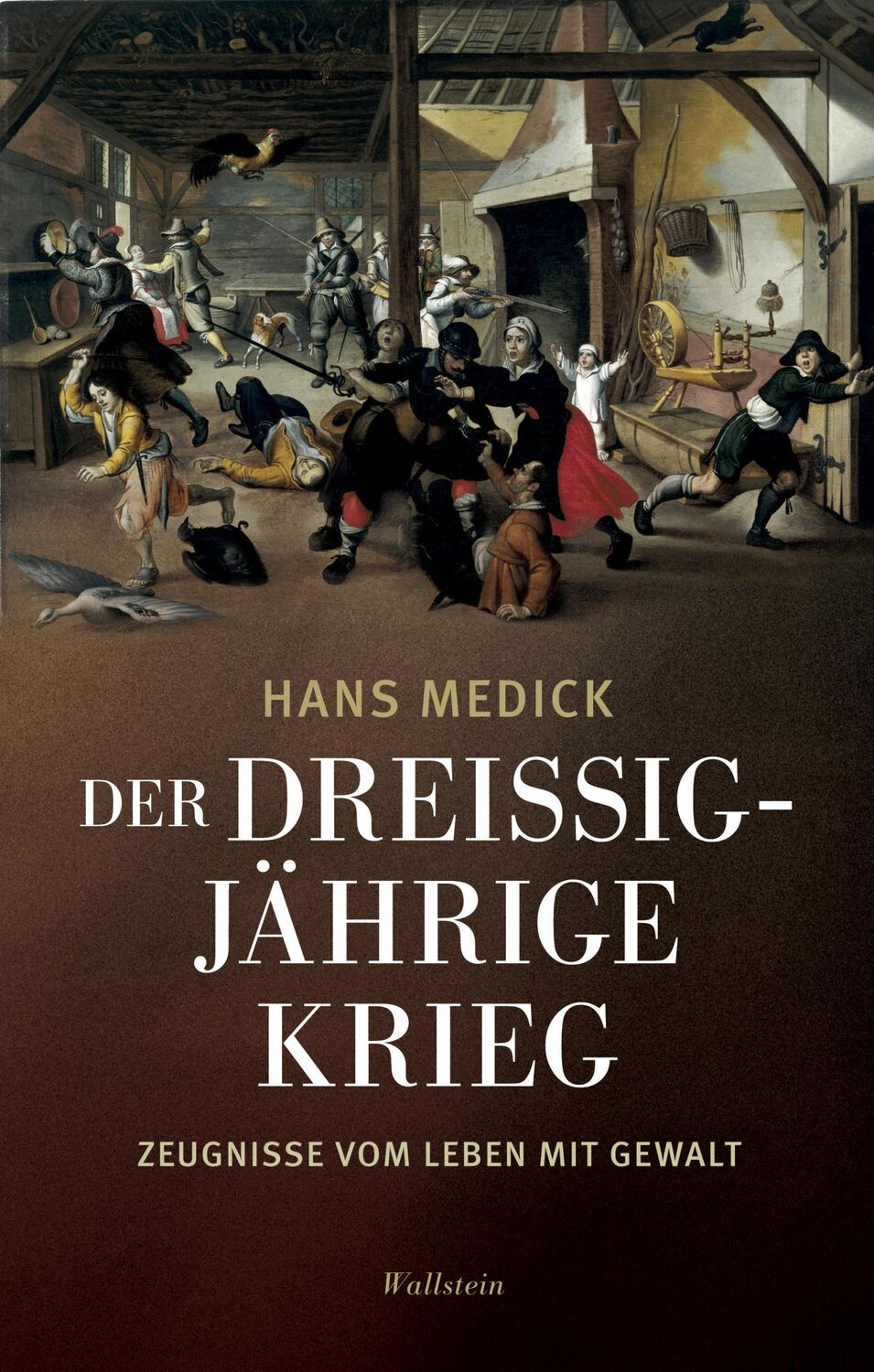 HANS MEDICK

DER DREISSIG-JÄHRIGE KRIEG

ZEUGNISSE VOM LEBEN MIT GEWALT

Wallstein